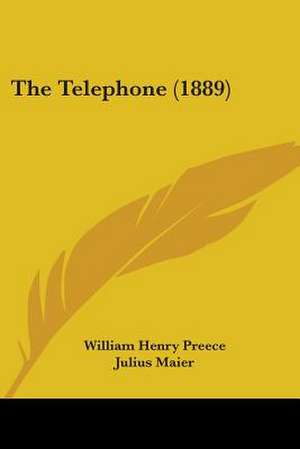 The Telephone (1889)

William Henry Preece
Julius Maier